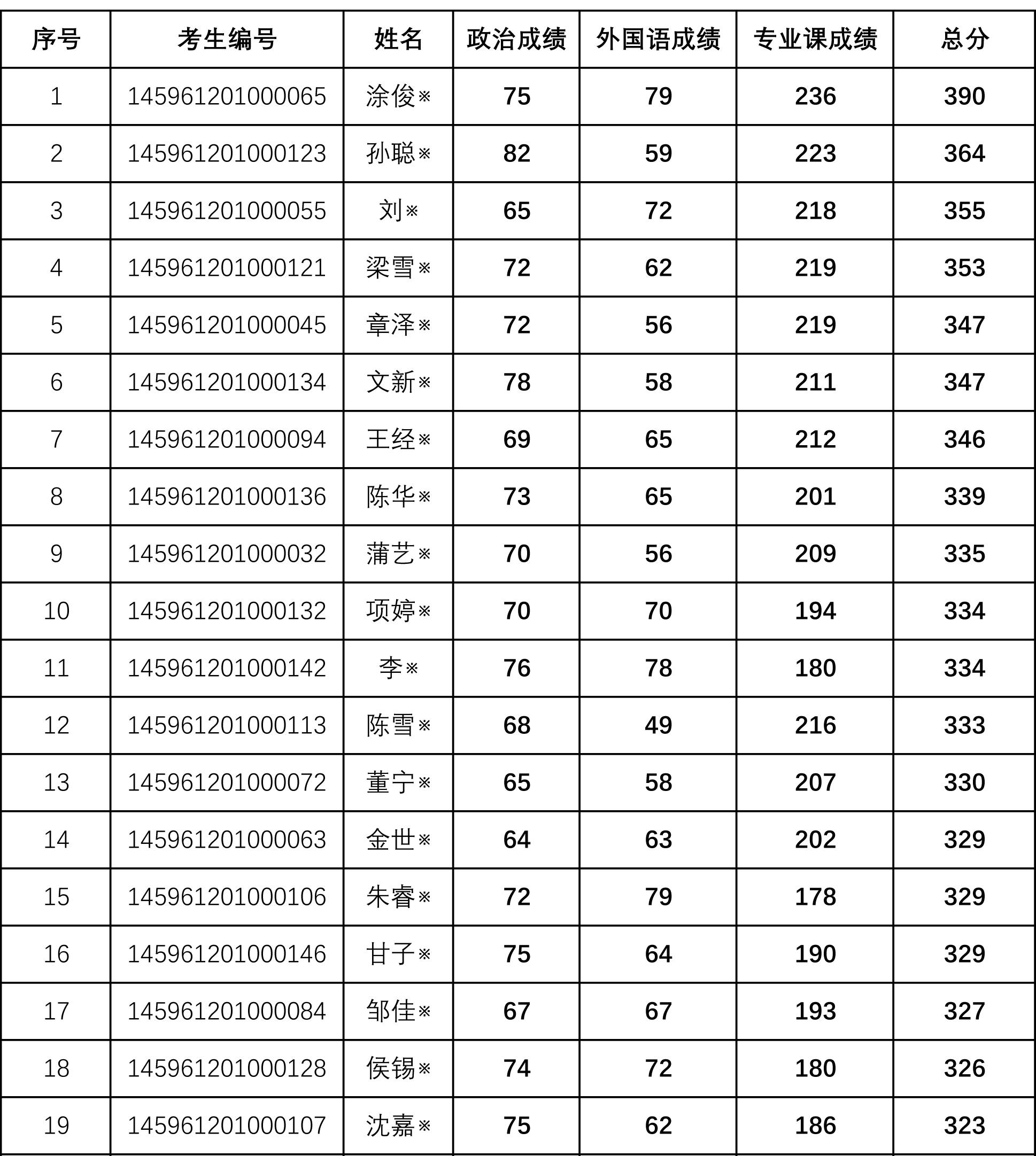 | 序号 | 考生编号 | 姓名 | 政治成绩 | 外国语成绩 | 专业课成绩 | 总分 |
|---|---|---|---|---|---|---|
| 1 | 145961201000065 | 涂俊※ | 75 | 79 | 236 | 390 |
| 2 | 145961201000123 | 孙聪※ | 82 | 59 | 223 | 364 |
| 3 | 145961201000055 | 刘※ | 65 | 72 | 218 | 355 |
| 4 | 145961201000121 | 梁雪※ | 72 | 62 | 219 | 353 |
| 5 | 145961201000045 | 章泽※ | 72 | 56 | 219 | 347 |
| 6 | 145961201000134 | 文新※ | 78 | 58 | 211 | 347 |
| 7 | 145961201000094 | 王经※ | 69 | 65 | 212 | 346 |
| 8 | 145961201000136 | 陈华※ | 73 | 65 | 201 | 339 |
| 9 | 145961201000032 | 蒲艺※ | 70 | 56 | 209 | 335 |
| 10 | 145961201000132 | 项婷※ | 70 | 70 | 194 | 334 |
| 11 | 145961201000142 | 李※ | 76 | 78 | 180 | 334 |
| 12 | 145961201000113 | 陈雪※ | 68 | 49 | 216 | 333 |
| 13 | 145961201000072 | 董宁※ | 65 | 58 | 207 | 330 |
| 14 | 145961201000063 | 金世※ | 64 | 63 | 202 | 329 |
| 15 | 145961201000106 | 朱睿※ | 72 | 79 | 178 | 329 |
| 16 | 145961201000146 | 甘子※ | 75 | 64 | 190 | 329 |
| 17 | 145961201000084 | 邹佳※ | 67 | 67 | 193 | 327 |
| 18 | 145961201000128 | 侯锡※ | 74 | 72 | 180 | 326 |
| 19 | 145961201000107 | 沈嘉※ | 75 | 62 | 186 | 323 |